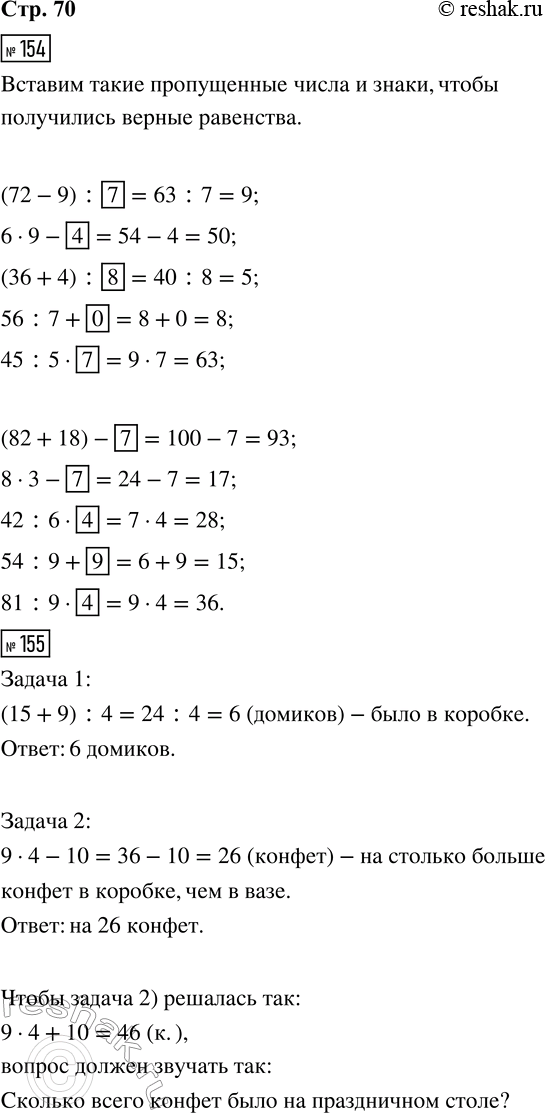 Стр. 70

© reshak.ru

№ 154

Вставим такие пропущенные числа и знаки, чтобы получились верные равенства.

$(72 - 9) : \boxed{7} = 63 : 7 = 9;$

$6 \cdot 9 - \boxed{4} = 54 - 4 = 50;$

$(36 + 4) : \boxed{8} = 40 : 8 = 5;$

$56 : 7 + \boxed{0} = 8 + 0 = 8;$

$45 : 5 \cdot \boxed{7} = 9 \cdot 7 = 63;$

$(82 + 18) - \boxed{7} = 100 - 7 = 93;$

$8 \cdot 3 - \boxed{7} = 24 - 7 = 17;$

$42 : 6 \cdot \boxed{4} = 7 \cdot 4 = 28;$

$54 : 9 + \boxed{9} = 6 + 9 = 15;$

$81 : 9 \cdot \boxed{4} = 9 \cdot 4 = 36.$

№ 155

Задача 1:
$(15 + 9) : 4 = 24 : 4 = 6$ (домиков) – было в коробке.
Ответ: 6 домиков.

Задача 2:
$9 \cdot 4 - 10 = 36 - 10 = 26$ (конфет) – на столько больше конфет в коробке, чем в вазе.
Ответ: на 26 конфет.

Чтобы задача 2) решалась так:
$9 \cdot 4 + 10 = 46$ (к.),
вопрос должен звучать так:
Сколько всего конфет было на праздничном столе?

reshak.ru